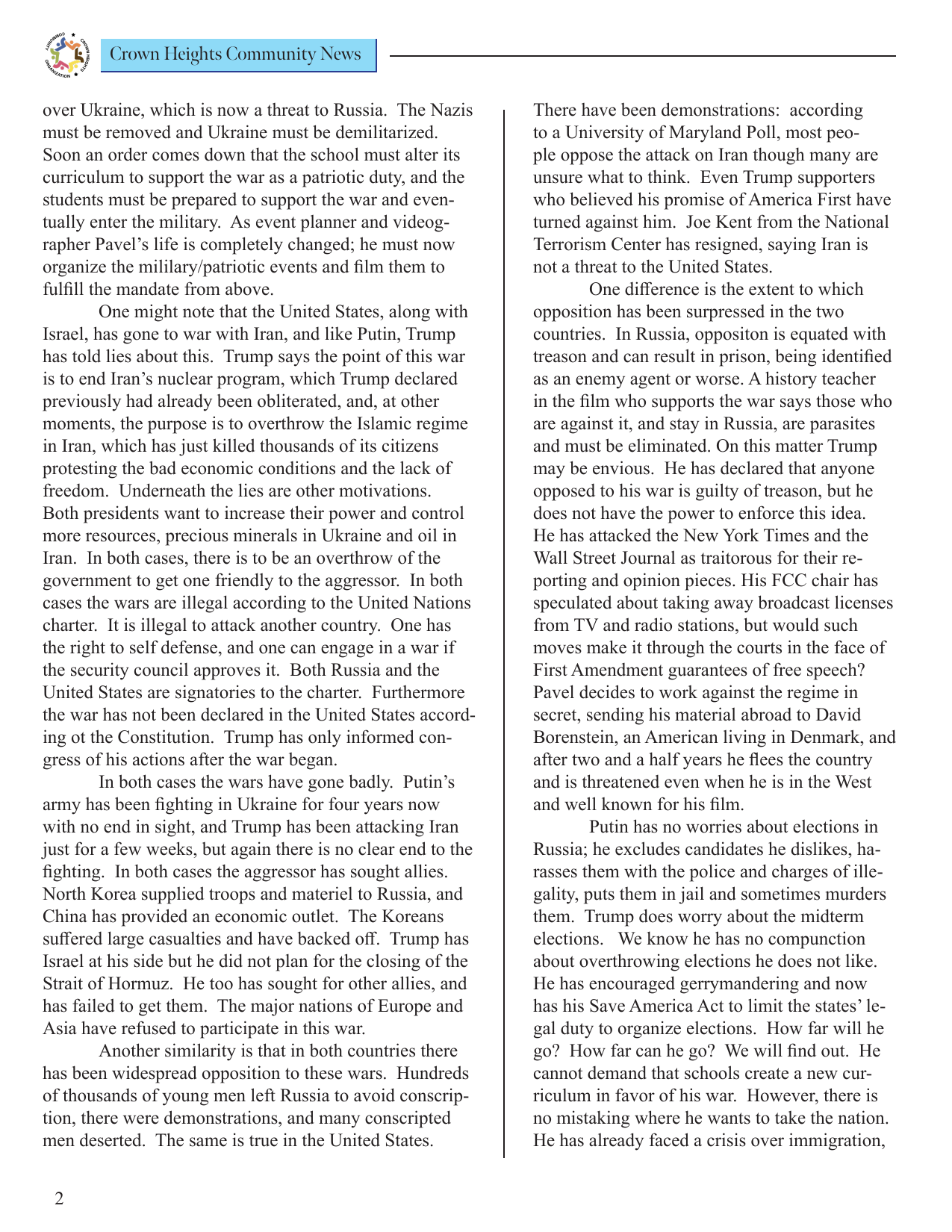 Crown Heights Community News

over Ukraine, which is now a threat to Russia. The Nazis must be removed and Ukraine must be demilitarized. Soon an order comes down that the school must alter its curriculum to support the war as a patriotic duty, and the students must be prepared to support the war and eventually enter the military. As event planner and videographer Pavel's life is completely changed; he must now organize the mililary/patriotic events and film them to fulfill the mandate from above.

One might note that the United States, along with Israel, has gone to war with Iran, and like Putin, Trump has told lies about this. Trump says the point of this war is to end Iran's nuclear program, which Trump declared previously had already been obliterated, and, at other moments, the purpose is to overthrow the Islamic regime in Iran, which has just killed thousands of its citizens protesting the bad economic conditions and the lack of freedom. Underneath the lies are other motivations. Both presidents want to increase their power and control more resources, precious minerals in Ukraine and oil in Iran. In both cases, there is to be an overthrow of the government to get one friendly to the aggressor. In both cases the wars are illegal according to the United Nations charter. It is illegal to attack another country. One has the right to self defense, and one can engage in a war if the security council approves it. Both Russia and the United States are signatories to the charter. Furthermore the war has not been declared in the United States according ot the Constitution. Trump has only informed congress of his actions after the war began.

In both cases the wars have gone badly. Putin's army has been fighting in Ukraine for four years now with no end in sight, and Trump has been attacking Iran just for a few weeks, but again there is no clear end to the fighting. In both cases the aggressor has sought allies. North Korea supplied troops and materiel to Russia, and China has provided an economic outlet. The Koreans suffered large casualties and have backed off. Trump has Israel at his side but he did not plan for the closing of the Strait of Hormuz. He too has sought for other allies, and has failed to get them. The major nations of Europe and Asia have refused to participate in this war.

Another similarity is that in both countries there has been widespread opposition to these wars. Hundreds of thousands of young men left Russia to avoid conscription, there were demonstrations, and many conscripted men deserted. The same is true in the United States. There have been demonstrations: according to a University of Maryland Poll, most people oppose the attack on Iran though many are unsure what to think. Even Trump supporters who believed his promise of America First have turned against him. Joe Kent from the National Terrorism Center has resigned, saying Iran is not a threat to the United States.

One difference is the extent to which opposition has been surpressed in the two countries. In Russia, oppositon is equated with treason and can result in prison, being identified as an enemy agent or worse. A history teacher in the film who supports the war says those who are against it, and stay in Russia, are parasites and must be eliminated. On this matter Trump may be envious. He has declared that anyone opposed to his war is guilty of treason, but he does not have the power to enforce this idea. He has attacked the New York Times and the Wall Street Journal as traitorous for their reporting and opinion pieces. His FCC chair has speculated about taking away broadcast licenses from TV and radio stations, but would such moves make it through the courts in the face of First Amendment guarantees of free speech? Pavel decides to work against the regime in secret, sending his material abroad to David Borenstein, an American living in Denmark, and after two and a half years he flees the country and is threatened even when he is in the West and well known for his film.

Putin has no worries about elections in Russia; he excludes candidates he dislikes, harasses them with the police and charges of illegality, puts them in jail and sometimes murders them. Trump does worry about the midterm elections. We know he has no compunction about overthrowing elections he does not like. He has encouraged gerrymandering and now has his Save America Act to limit the states' legal duty to organize elections. How far will he go? How far can he go? We will find out. He cannot demand that schools create a new curriculum in favor of his war. However, there is no mistaking where he wants to take the nation. He has already faced a crisis over immigration,

2